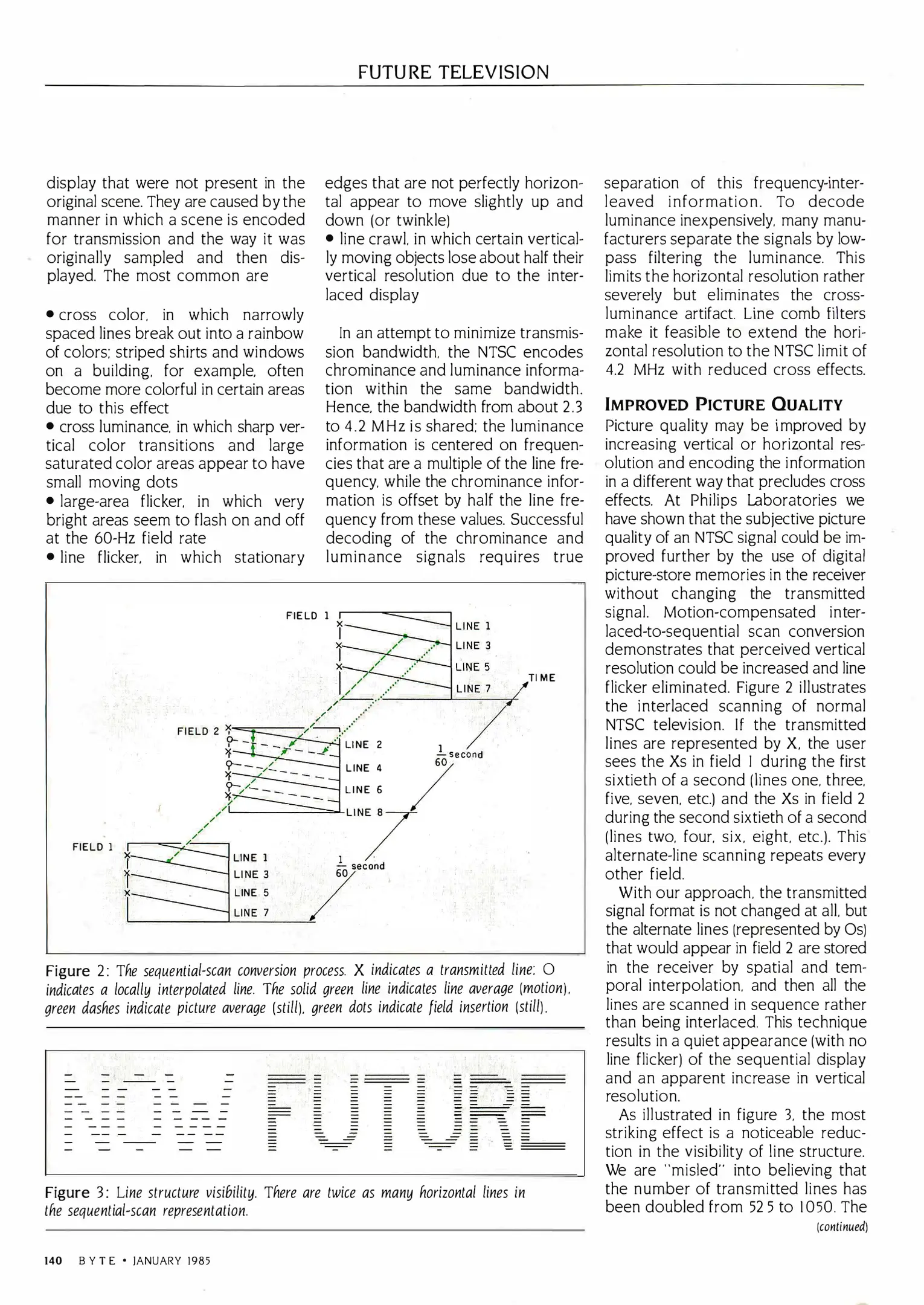 FUTURE TELEVISION

display that were not present in the original scene. They are caused by the manner in which a scene is encoded for transmission and the way it was originally sampled and then displayed. The most common are

• cross color, in which narrowly spaced lines break out into a rainbow of colors; striped shirts and windows on a building, for example, often become more colorful in certain areas due to this effect
• cross luminance, in which sharp vertical color transitions and large saturated color areas appear to have small moving dots
• large-area flicker, in which very bright areas seem to flash on and off at the 60-Hz field rate
• line flicker, in which stationary edges that are not perfectly horizontal appear to move slightly up and down (or twinkle)
• line crawl, in which certain vertically moving objects lose about half their vertical resolution due to the interlaced display

In an attempt to minimize transmission bandwidth, the NTSC encodes chrominance and luminance information within the same bandwidth. Hence, the bandwidth from about 2.3 to 4.2 MHz is shared; the luminance information is centered on frequencies that are a multiple of the line frequency, while the chrominance information is offset by half the line frequency from these values. Successful decoding of the chrominance and luminance signals requires true separation of this frequency-interleaved information. To decode luminance inexpensively, many manufacturers separate the signals by low-pass filtering the luminance. This limits the horizontal resolution rather severely but eliminates the cross-luminance artifact. Line comb filters make it feasible to extend the horizontal resolution to the NTSC limit of 4.2 MHz with reduced cross effects.

IMPROVED PICTURE QUALITY
Picture quality may be improved by increasing vertical or horizontal resolution and encoding the information in a different way that precludes cross effects. At Philips Laboratories we have shown that the subjective picture quality of an NTSC signal could be improved further by the use of digital picture-store memories in the receiver without changing the transmitted signal. Motion-compensated interlaced-to-sequential scan conversion demonstrates that perceived vertical resolution could be increased and line flicker eliminated. Figure 2 illustrates the interlaced scanning of normal NTSC television. If the transmitted lines are represented by X, the user sees the Xs in field 1 during the first sixtieth of a second (lines one, three, five, seven, etc.) and the Xs in field 2 during the second sixtieth of a second (lines two, four, six, eight, etc.). This alternate-line scanning repeats every other field.

With our approach, the transmitted signal format is not changed at all, but the alternate lines (represented by Os) that would appear in field 2 are stored in the receiver by spatial and temporal interpolation, and then all the lines are scanned in sequence rather than being interlaced. This technique results in a quiet appearance (with no line flicker) of the sequential display and an apparent increase in vertical resolution.

As illustrated in figure 3, the most striking effect is a noticeable reduction in the visibility of line structure. We are "misled" into believing that the number of transmitted lines has been doubled from 525 to 1050. The
(continued)

FIELD 1 LINE 1 LINE 3 LINE 5 LINE 7 TIME
FIELD 2 LINE 2 LINE 4 LINE 6 LINE 8 $\frac{1}{60}$ second
FIELD 1 LINE 1 LINE 3 LINE 5 LINE 7 $\frac{1}{60}$ second

Figure 2: The sequential-scan conversion process. X indicates a transmitted line; O indicates a locally interpolated line. The solid green line indicates line average (motion), green dashes indicate picture average (still), green dots indicate field insertion (still).

NOW FUTURE

Figure 3: Line structure visibility. There are twice as many horizontal lines in the sequential-scan representation.

140 BYTE • JANUARY 1985